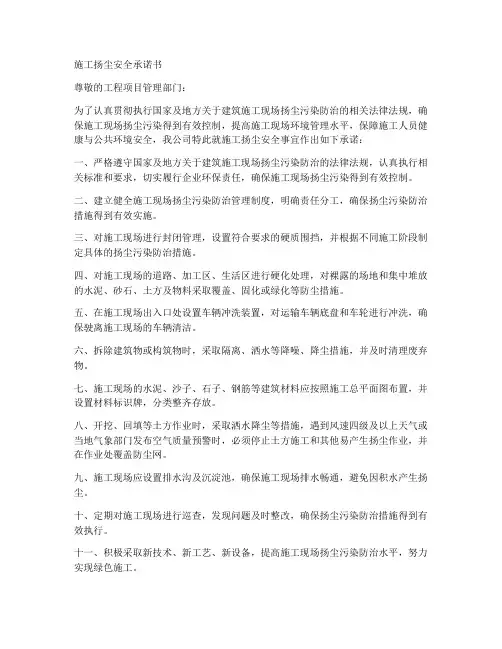 施工扬尘安全承诺书

尊敬的工程项目管理部门：

为了认真贯彻执行国家及地方关于建筑施工现场扬尘污染防治的相关法律法规，确保施工现场扬尘污染得到有效控制，提高施工现场环境管理水平，保障施工人员健康与公共环境安全，我公司特此就施工扬尘安全事宜作出如下承诺：

一、严格遵守国家及地方关于建筑施工现场扬尘污染防治的法律法规，认真执行相关标准和要求，切实履行企业环保责任，确保施工现场扬尘污染得到有效控制。

二、建立健全施工现场扬尘污染防治管理制度，明确责任分工，确保扬尘污染防治措施得到有效实施。

三、对施工现场进行封闭管理，设置符合要求的硬质围挡，并根据不同施工阶段制定具体的扬尘污染防治措施。

四、对施工现场的道路、加工区、生活区进行硬化处理，对裸露的场地和集中堆放的水泥、砂石、土方及物料采取覆盖、固化或绿化等防尘措施。

五、在施工现场出入口处设置车辆冲洗装置，对运输车辆底盘和车轮进行冲洗，确保驶离施工现场的车辆清洁。

六、拆除建筑物或构筑物时，采取隔离、洒水等降噪、降尘措施，并及时清理废弃物。

七、施工现场的水泥、沙子、石子、钢筋等建筑材料应按照施工总平面图布置，并设置材料标识牌，分类整齐存放。

八、开挖、回填等土方作业时，采取洒水降尘等措施，遇到风速四级及以上天气或当地气象部门发布空气质量预警时，必须停止土方施工和其他易产生扬尘作业，并在作业处覆盖防尘网。

九、施工现场应设置排水沟及沉淀池，确保施工现场排水畅通，避免因积水产生扬尘。

十、定期对施工现场进行巡查，发现问题及时整改，确保扬尘污染防治措施得到有效执行。

十一、积极采取新技术、新工艺、新设备，提高施工现场扬尘污染防治水平，努力实现绿色施工。